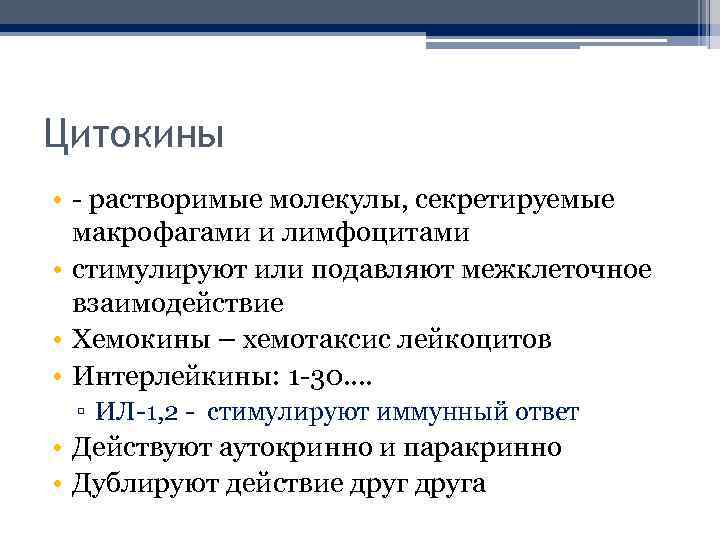 Цитокины

• - растворимые молекулы, секретируемые макрофагами и лимфоцитами
• стимулируют или подавляют межклеточное взаимодействие
• Хемокины – хемотаксис лейкоцитов
• Интерлейкины: 1-30….
▫ ИЛ-1,2 - стимулируют иммунный ответ
• Действуют аутокринно и паракринно
• Дублируют действие друг друга